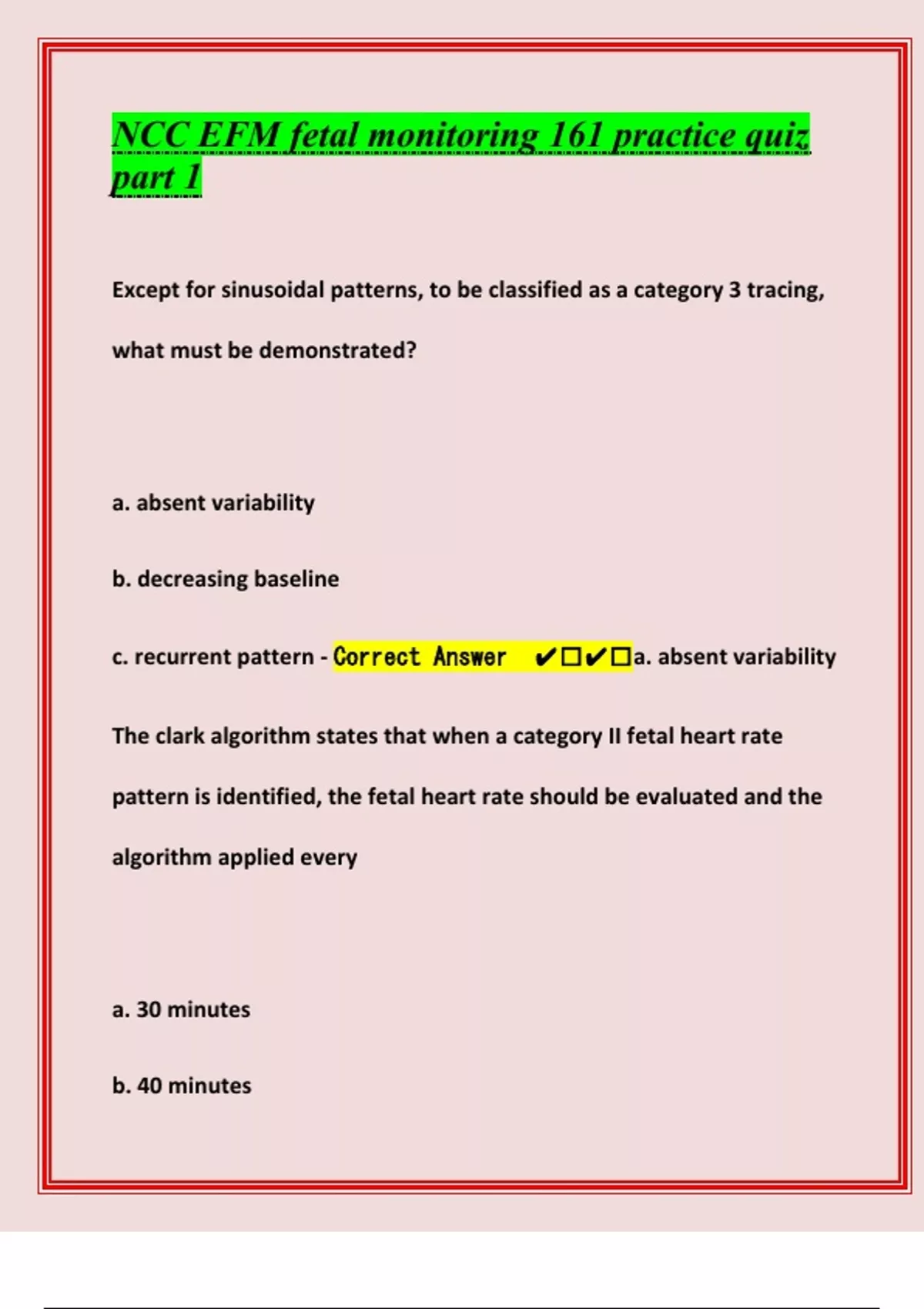 NCC EFM fetal monitoring 161 practice quiz part 1

Except for sinusoidal patterns, to be classified as a category 3 tracing, what must be demonstrated?

a. absent variability

b. decreasing baseline

c. recurrent pattern - Correct Answer ✔☐✔☐a. absent variability

The clark algorithm states that when a category II fetal heart rate pattern is identified, the fetal heart rate should be evaluated and the algorithm applied every

a. 30 minutes

b. 40 minutes